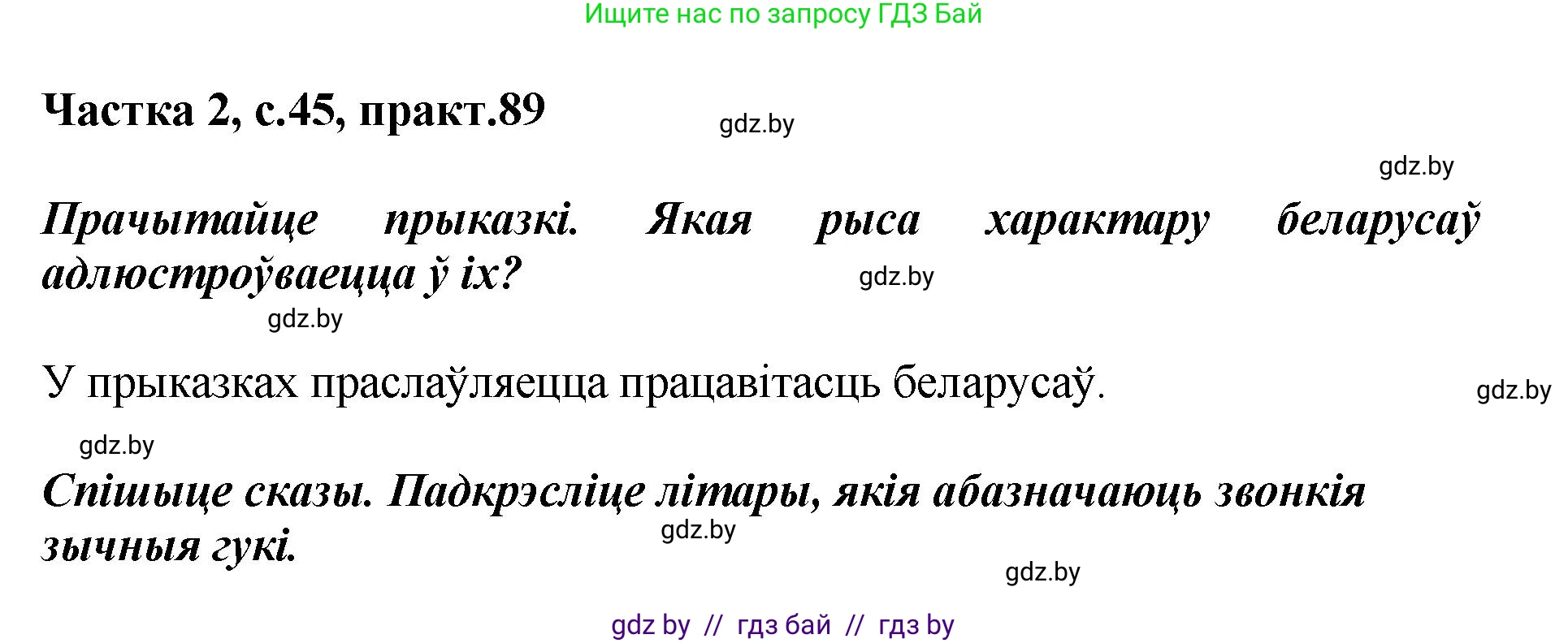 Ищите нас по запросу ГДЗ Бай

Частка 2, с.45, практ.89

gdz.by

gdz.by

Прачытайце прыказкі. Якая рыса характару беларусаў адлюстроўваецца ў іх?

gdz.by

gdz.by

У прыказках праслаўляецца працавітасць беларусаў.

gdz.by

gdz.by

Спішыце сказы. Падкрэсліце літары, якія абазначаюць звонкія зычныя гукі.

gdz.by

gdz.by

gdz by // гдз бай // гдз by